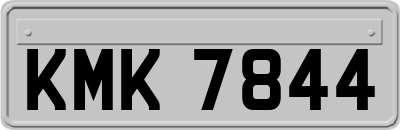 KMK 7844